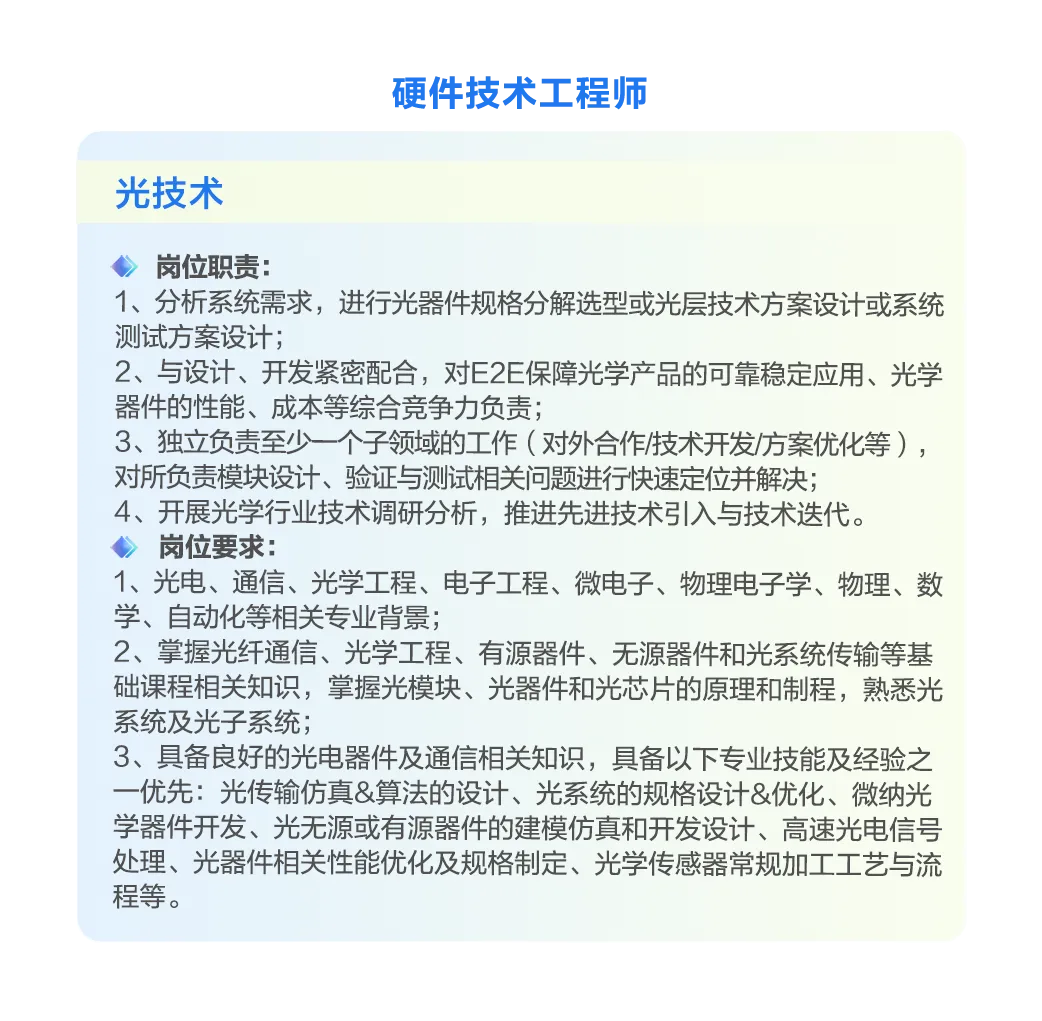 硬件技术工程师

光技术

岗位职责：
1、分析系统需求，进行光器件规格分解选型或光层技术方案设计或系统测试方案设计；
2、与设计、开发紧密配合，对E2E保障光学产品的可靠稳定应用、光学器件的性能、成本等综合竞争力负责；
3、独立负责至少一个子领域的工作（对外合作/技术开发/方案优化等），对所负责模块设计、验证与测试相关问题进行快速定位并解决；
4、开展光学行业技术调研分析，推进先进技术引入与技术迭代。

岗位要求：
1、光电、通信、光学工程、电子工程、微电子、物理电子学、物理、数学、自动化等相关专业背景；
2、掌握光纤通信、光学工程、有源器件、无源器件和光系统传输等基础课程相关知识，掌握光模块、光器件和光芯片的原理和制程，熟悉光系统及光子系统；
3、具备良好的光电器件及通信相关知识，具备以下专业技能及经验之一优先：光传输仿真&算法的设计、光系统的规格设计&优化、微纳光学器件开发、光无源或有源器件的建模仿真和开发设计、高速光电信号处理、光器件相关性能优化及规格制定、光学传感器常规加工工艺与流程等。